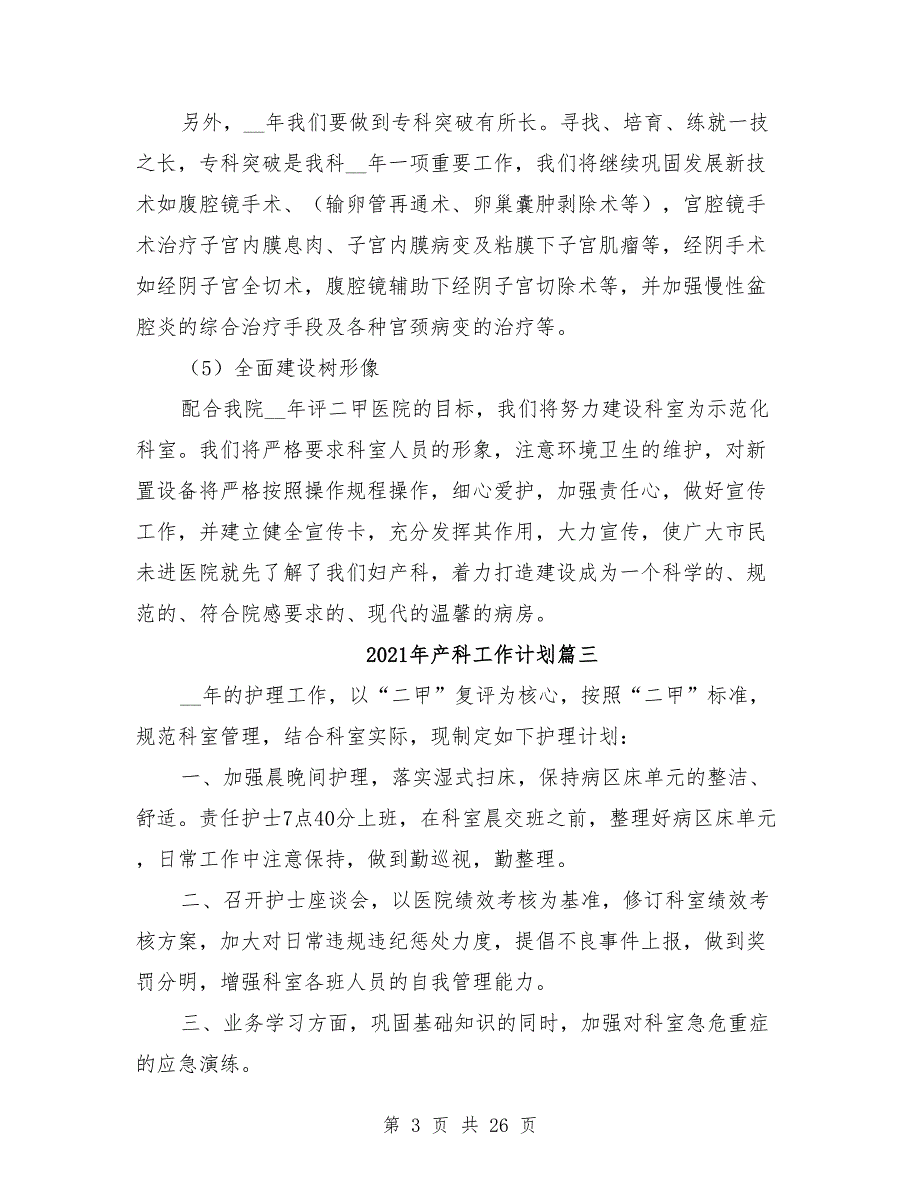 另外，__年我们要做到专科突破有所长。寻找、培育、练就一技之长，专科突破是我科__年一项重要工作，我们将继续巩固发展新技术如腹腔镜手术、（输卵管再通术、卵巢囊肿剥除术等），宫腔镜手术治疗子宫内膜息肉、子宫内膜病变及粘膜下子宫肌瘤等，经阴手术如经阴子宫全切术，腹腔镜辅助下经阴子宫切除术等，并加强慢性盆腔炎的综合治疗手段及各种宫颈病变的治疗等。

（5）全面建设树形像

配合我院__年评二甲医院的目标，我们将努力建设科室为示范化科室。我们将严格要求科室人员的形象，注意环境卫生的维护，对新置设备将严格按照操作规程操作，细心爱护，加强责任心，做好宣传工作，并建立健全宣传卡，充分发挥其作用，大力宣传，使广大市民未进医院就先了解了我们妇产科，着力打造建设成为一个科学的、规范的、符合院感要求的、现代的温馨的病房。

2021年产科工作计划篇三

__年的护理工作，以“二甲”复评为核心，按照“二甲”标准，规范科室管理，结合科室实际，现制定如下护理计划：

一、加强晨晚间护理，落实湿式扫床，保持病区床单元的整洁、舒适。责任护士7点40分上班，在科室晨交班之前，整理好病区床单元，日常工作中注意保持，做到勤巡视，勤整理。

二、召开护士座谈会，以医院绩效考核为基准，修订科室绩效考核方案，加大对日常违规违纪惩处力度，提倡不良事件上报，做到奖罚分明，增强科室各班人员的自我管理能力。

三、业务学习方面，巩固基础知识的同时，加强对科室急危重症的应急演练。

第 3 页 共 26 页